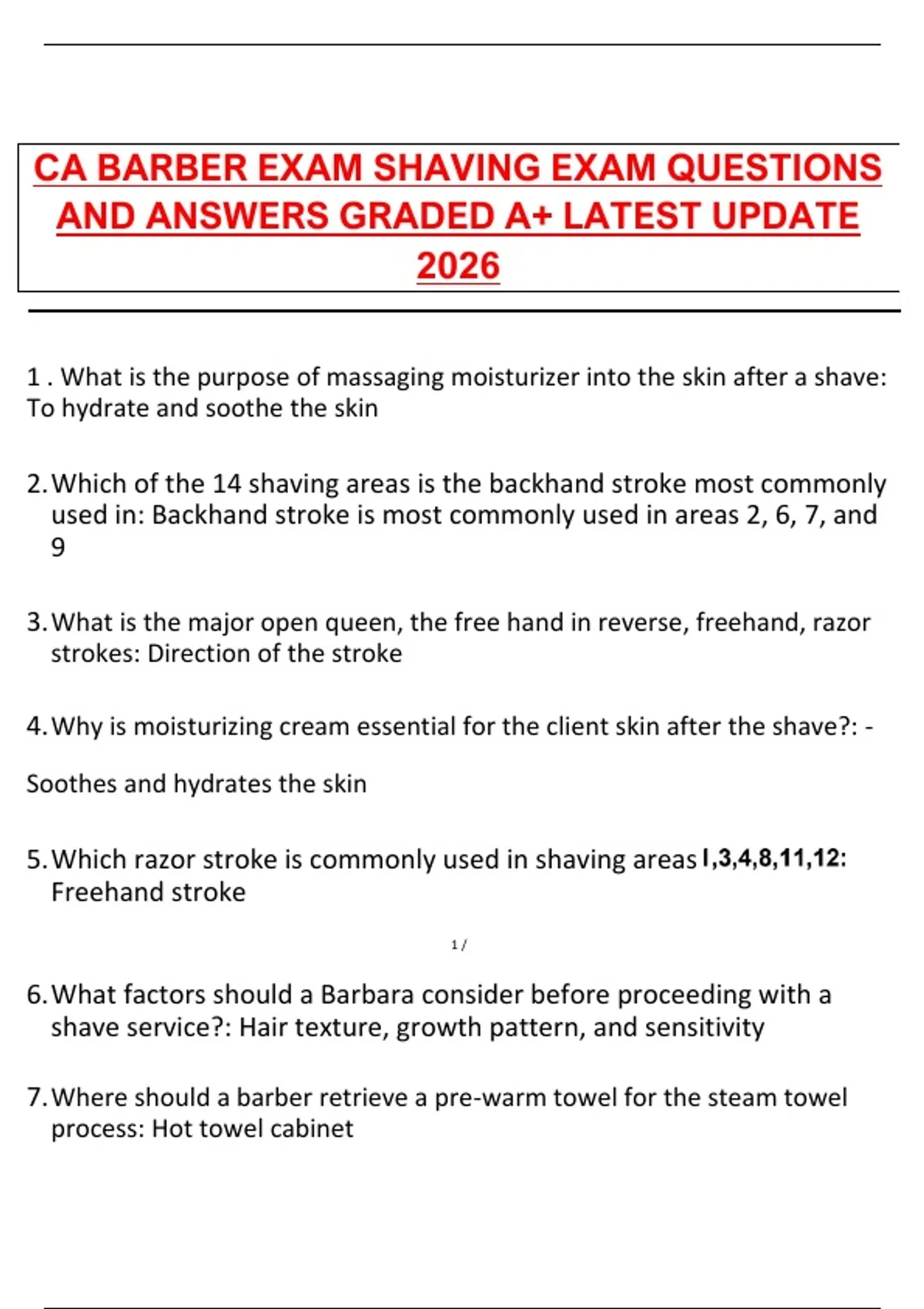 CA BARBER EXAM SHAVING EXAM QUESTIONS AND ANSWERS GRADED A+ LATEST UPDATE 2026

1 . What is the purpose of massaging moisturizer into the skin after a shave: To hydrate and soothe the skin

2. Which of the 14 shaving areas is the backhand stroke most commonly used in: Backhand stroke is most commonly used in areas 2, 6, 7, and 9

3. What is the major open queen, the free hand in reverse, freehand, razor strokes: Direction of the stroke

4. Why is moisturizing cream essential for the client skin after the shave?: -

Soothes and hydrates the skin

5. Which razor stroke is commonly used in shaving areas I,3,4,8,11,12: Freehand stroke

1 /

6. What factors should a Barbara consider before proceeding with a shave service?: Hair texture, growth pattern, and sensitivity

7. Where should a barber retrieve a pre-warm towel for the steam towel process: Hot towel cabinet